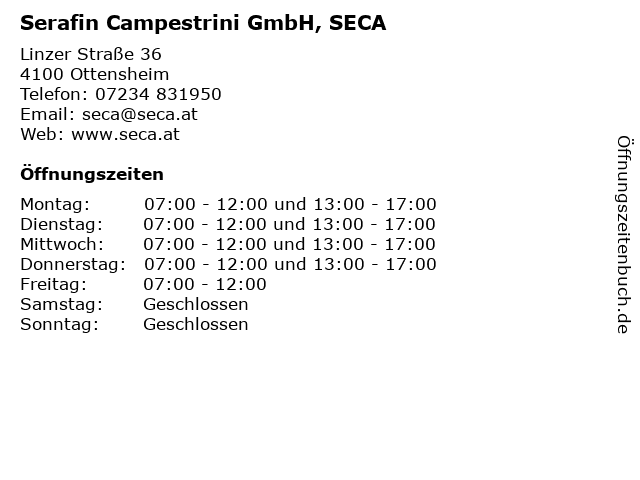 Serafin Campestrini GmbH, SECA

Linzer Straße 36
4100 Ottensheim
Telefon: 07234 831950
Email: seca@seca.at
Web: www.seca.at

Öffnungszeiten

Montag: 07:00 - 12:00 und 13:00 - 17:00
Dienstag: 07:00 - 12:00 und 13:00 - 17:00
Mittwoch: 07:00 - 12:00 und 13:00 - 17:00
Donnerstag: 07:00 - 12:00 und 13:00 - 17:00
Freitag: 07:00 - 12:00
Samstag: Geschlossen
Sonntag: Geschlossen

Öffnungszeitenbuch.de